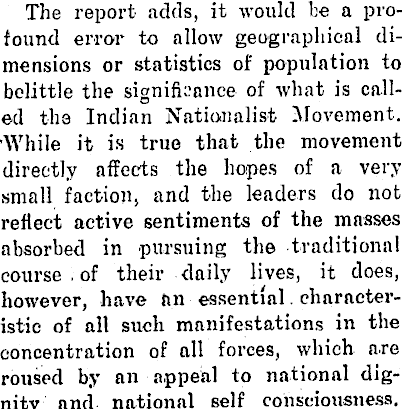 The report adds, it would be a profound error to allow geographical dimensions or statistics of population to belittle the significance of what is called the Indian Nationalist Movement. While it is true that the movement directly affects the hopes of a very small faction, and the leaders do not reflect active sentiments of the masses absorbed in pursuing the traditional course of their daily lives, it does, however, have an essential characteristic of all such manifestations in the concentration of all forces, which are roused by an appeal to national dignity and national self consciousness.